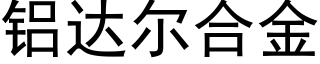 铝达尔合金